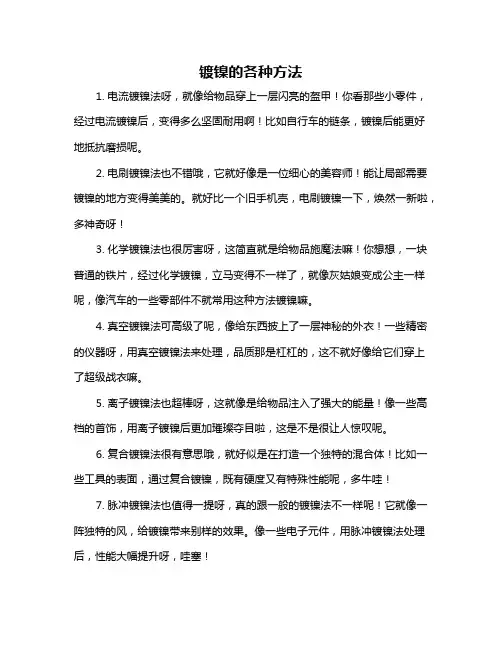 镀镍的各种方法

1. 电流镀镍法呀，就像给物品穿上一层闪亮的盔甲！你看那些小零件，经过电流镀镍后，变得多么坚固耐用啊！比如自行车的链条，镀镍后能更好地抵抗磨损呢。

2. 电刷镀镍法也不错哦，它就好像是一位细心的美容师！能让局部需要镀镍的地方变得美美的。就好比一个旧手机壳，电刷镀镍一下，焕然一新啦，多神奇呀！

3. 化学镀镍法也很厉害呀，这简直就是给物品施魔法嘛！你想想，一块普通的铁片，经过化学镀镍，立马变得不一样了，就像灰姑娘变成公主一样呢，像汽车的一些零部件不就常用这种方法镀镍嘛。

4. 真空镀镍法可高级了呢，像给东西披上了一层神秘的外衣！一些精密的仪器呀，用真空镀镍法来处理，品质那是杠杠的，这不就好像给它们穿上了超级战衣嘛。

5. 离子镀镍法也超棒呀，这就像是给物品注入了强大的能量！像一些高档的首饰，用离子镀镍后更加璀璨夺目啦，这是不是很让人惊叹呢。

6. 复合镀镍法很有意思哦，就好似是在打造一个独特的混合体！比如一些工具的表面，通过复合镀镍，既有硬度又有特殊性能呢，多牛哇！

7. 脉冲镀镍法也值得一提呀，真的跟一般的镀镍法不一样呢！它就像一阵独特的风，给镀镍带来别样的效果。像一些电子元件，用脉冲镀镍法处理后，性能大幅提升呀，哇塞！